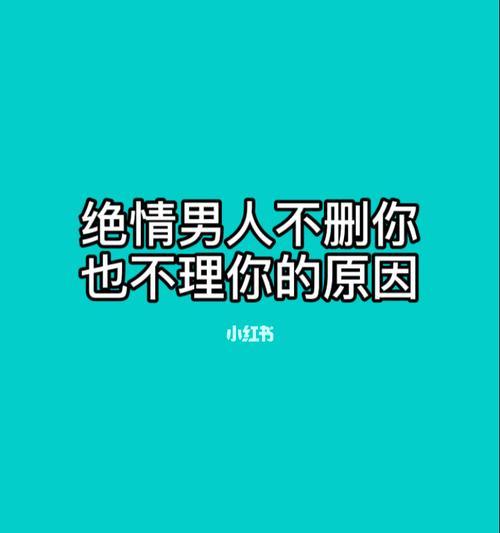 绝情男人不删你
也不理你的原因

小红书